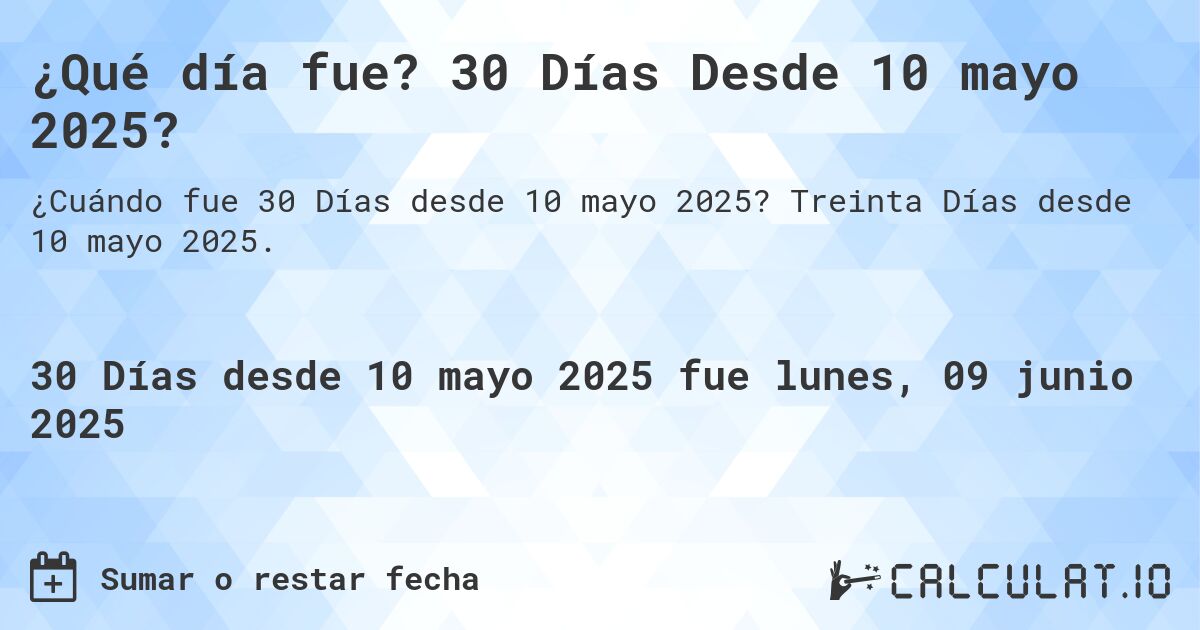 ¿Qué día fue? 30 Días Desde 10 mayo 2025?

¿Cuándo fue 30 Días desde 10 mayo 2025? Treinta Días desde 10 mayo 2025.

30 Días desde 10 mayo 2025 fue lunes, 09 junio 2025

Sumar o restar fecha

CALCULAT.IO